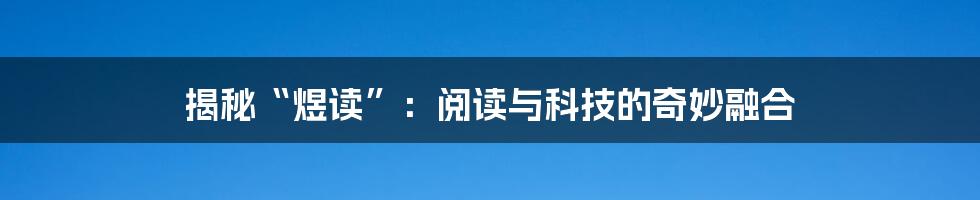 揭秘“煜读”：阅读与科技的奇妙融合